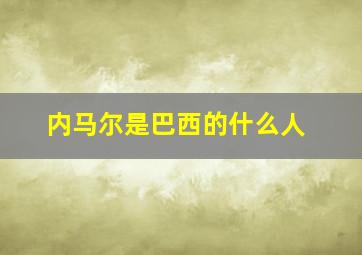 内马尔是巴西的什么人